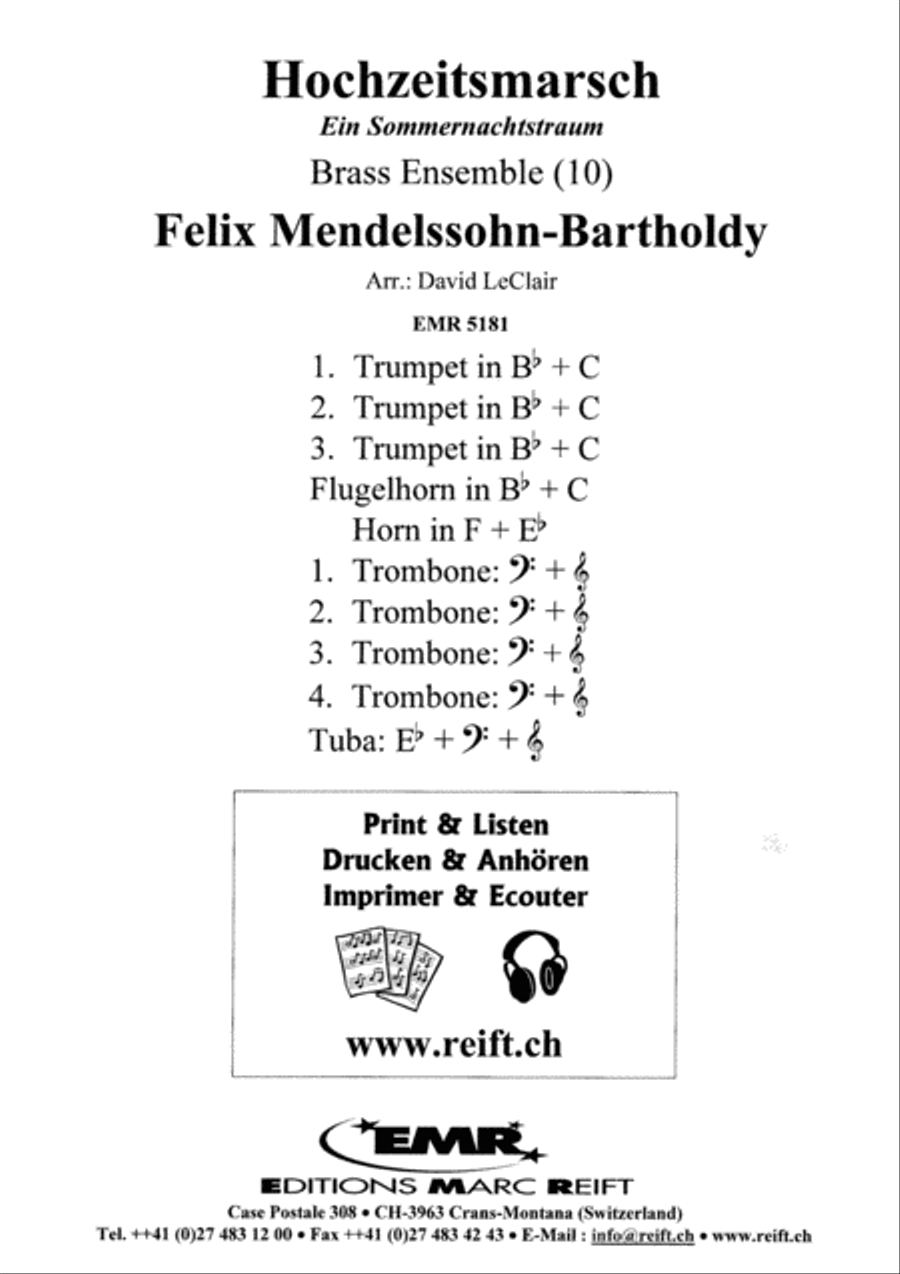 Hochzeitsmarsch

Ein Sommernachtstraum

Brass Ensemble (10)

Felix Mendelssohn-Bartholdy

Arr.: David LeClair

EMR 5181

1. Trumpet in B♭ + C
2. Trumpet in B♭ + C
3. Trumpet in B♭ + C
Flugelhorn in B♭ + C
Horn in F + E♭
1. Trombone: 𝄢 + 𝄞
2. Trombone: 𝄢 + 𝄞
3. Trombone: 𝄢 + 𝄞
4. Trombone: 𝄢 + 𝄞
Tuba: E♭ + 𝄢 + 𝄞

Print & Listen
Drucken & Anhören
Imprimer & Ecouter

www.reift.ch

EMR

EDITIONS MARC REIFT

Case Postale 308 • CH-3963 Crans-Montana (Switzerland)
Tel. ++41 (0)27 483 12 00 • Fax ++41 (0)27 483 42 43 • E-Mail : info@reift.ch • www.reift.ch